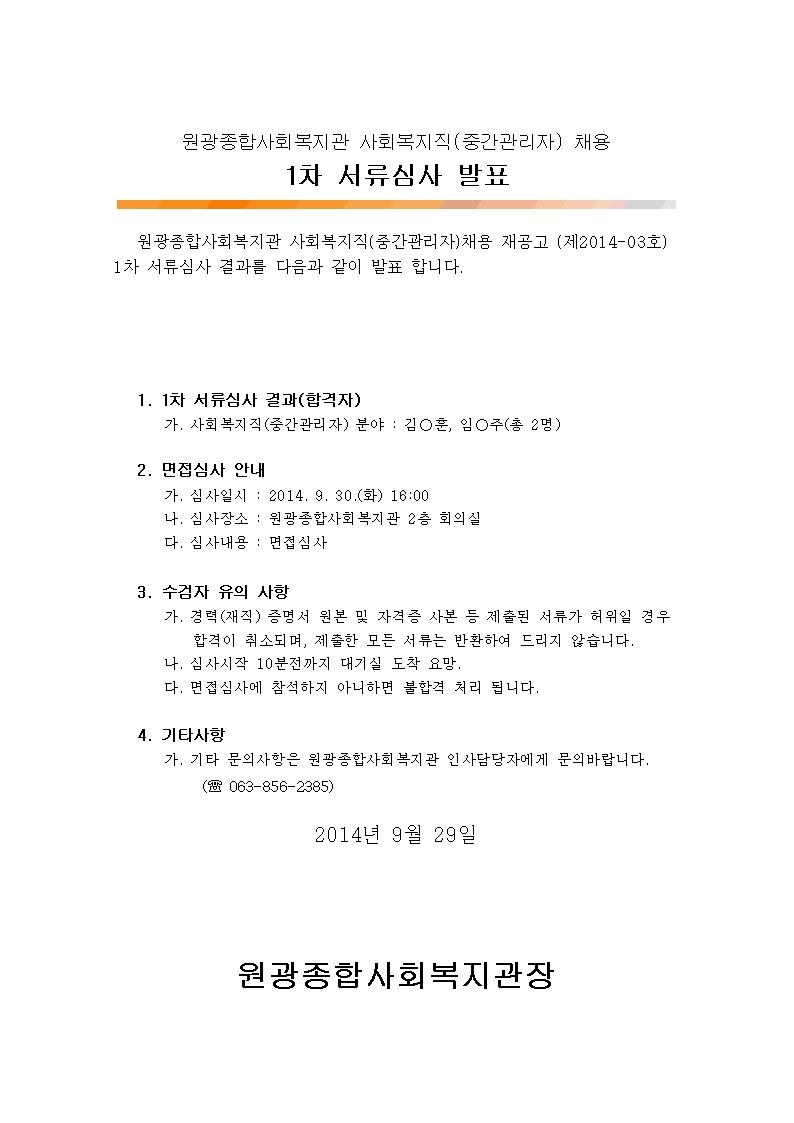 원광종합사회복지관 사회복지직(중간관리자) 채용
1차 서류심사 발표

원광종합사회복지관 사회복지직(중간관리자)채용 재공고 (제2014-03호) 1차 서류심사 결과를 다음과 같이 발표 합니다.

1. 1차 서류심사 결과(합격자)
가. 사회복지직(중간관리자) 분야 : 김○훈, 임○주(총 2명)

2. 면접심사 안내
가. 심사일시 : 2014. 9. 30.(화) 16:00
나. 심사장소 : 원광종합사회복지관 2층 회의실
다. 심사내용 : 면접심사

3. 수검자 유의 사항
가. 경력(재직) 증명서 원본 및 자격증 사본 등 제출된 서류가 허위일 경우 합격이 취소되며, 제출한 모든 서류는 반환하여 드리지 않습니다.
나. 심사시작 10분전까지 대기실 도착 요망.
다. 면접심사에 참석하지 아니하면 불합격 처리 됩니다.

4. 기타사항
가. 기타 문의사항은 원광종합사회복지관 인사담당자에게 문의바랍니다.
(☏ 063-856-2385)

2014년 9월 29일

원광종합사회복지관장